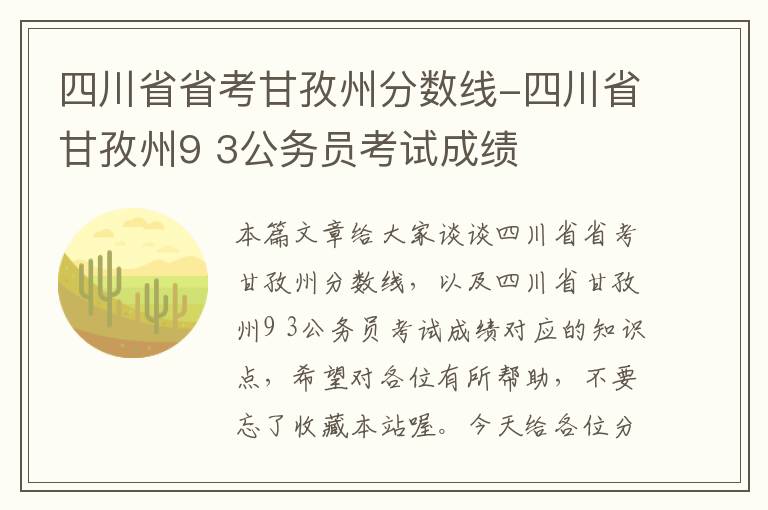 四川省省考甘孜州分数线-四川省甘孜州9 3公务员考试成绩

本篇文章给大家谈谈四川省省考甘孜州分数线，以及四川省甘孜州9 3公务员考试成绩对应的知识点，希望对各位有所帮助，不要忘了收藏本站喔。今天给各位分